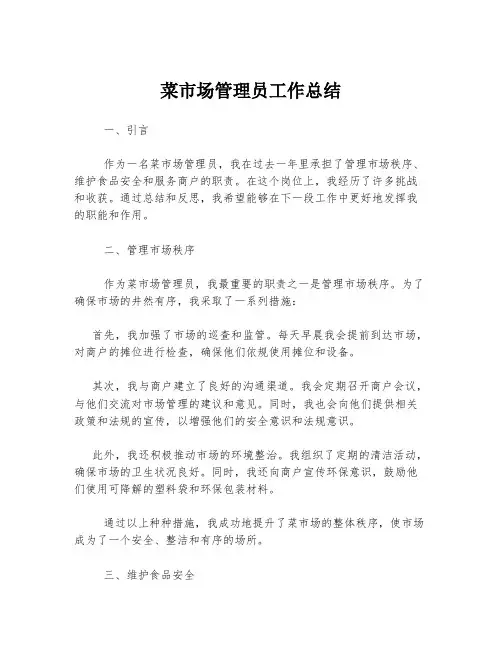 菜市场管理员工作总结

一、引言

作为一名菜市场管理员，我在过去一年里承担了管理市场秩序、维护食品安全和服务商户的职责。在这个岗位上，我经历了许多挑战和收获。通过总结和反思，我希望能够在下一段工作中更好地发挥我的职能和作用。

二、管理市场秩序

作为菜市场管理员，我最重要的职责之一是管理市场秩序。为了确保市场的井然有序，我采取了一系列措施：

首先，我加强了市场的巡查和监管。每天早晨我会提前到达市场，对商户的摊位进行检查，确保他们依规使用摊位和设备。

其次，我与商户建立了良好的沟通渠道。我会定期召开商户会议，与他们交流对市场管理的建议和意见。同时，我也会向他们提供相关政策和法规的宣传，以增强他们的安全意识和法规意识。

此外，我还积极推动市场的环境整治。我组织了定期的清洁活动，确保市场的卫生状况良好。同时，我还向商户宣传环保意识，鼓励他们使用可降解的塑料袋和环保包装材料。

通过以上种种措施，我成功地提升了菜市场的整体秩序，使市场成为了一个安全、整洁和有序的场所。

三、维护食品安全